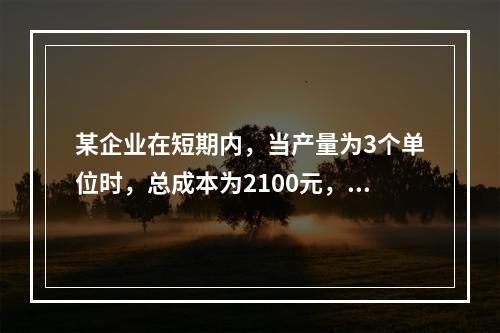 某企业在短期内，当产量为3个单位时，总成本为2100元，...